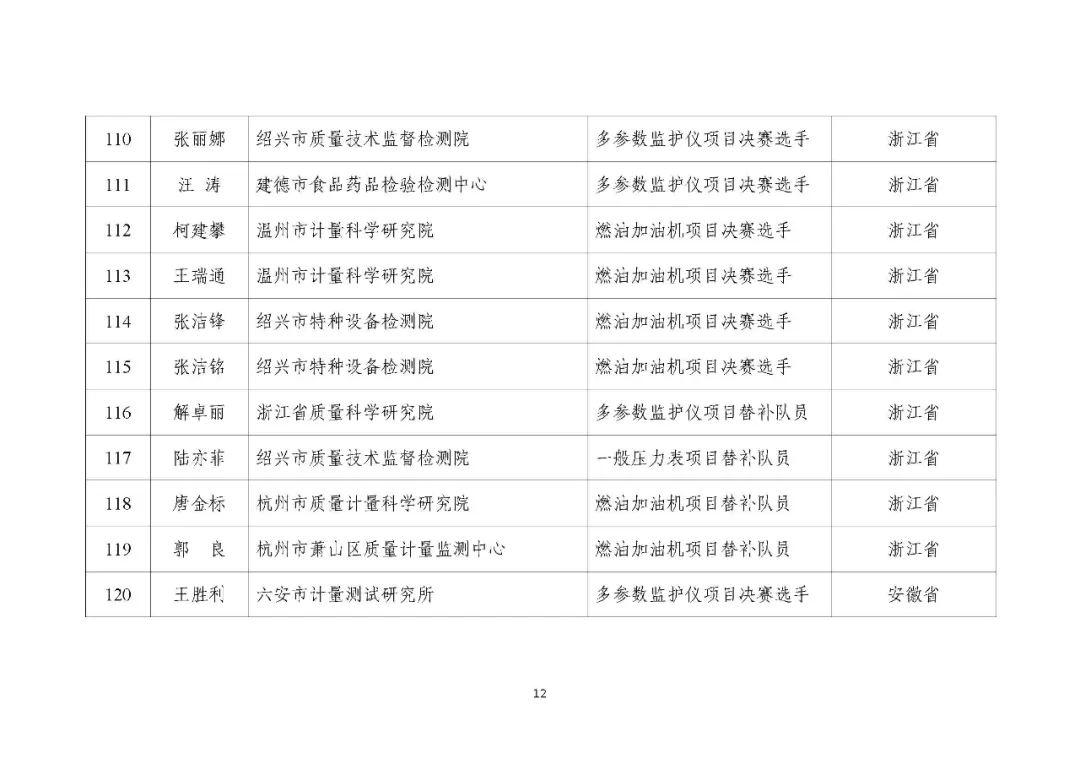 | 110 | 张丽娜 | 绍兴市质量技术监督检测院 | 多参数监护仪项目决赛选手 | 浙江省 |
|---|---|---|---|---|
| 111 | 汪 涛 | 建德市食品药品检验检测中心 | 多参数监护仪项目决赛选手 | 浙江省 |
| 112 | 柯建攀 | 温州市计量科学研究院 | 燃油加油机项目决赛选手 | 浙江省 |
| 113 | 王瑞通 | 温州市计量科学研究院 | 燃油加油机项目决赛选手 | 浙江省 |
| 114 | 张洁锋 | 绍兴市特种设备检测院 | 燃油加油机项目决赛选手 | 浙江省 |
| 115 | 张洁铭 | 绍兴市特种设备检测院 | 燃油加油机项目决赛选手 | 浙江省 |
| 116 | 解卓丽 | 浙江省质量科学研究院 | 多参数监护仪项目替补队员 | 浙江省 |
| 117 | 陆亦菲 | 绍兴市质量技术监督检测院 | 一般压力表项目替补队员 | 浙江省 |
| 118 | 唐金标 | 杭州市质量计量科学研究院 | 燃油加油机项目替补队员 | 浙江省 |
| 119 | 郭 良 | 杭州市萧山区质量计量监测中心 | 燃油加油机项目替补队员 | 浙江省 |
| 120 | 王胜利 | 六安市计量测试研究所 | 多参数监护仪项目决赛选手 | 安徽省 |

12